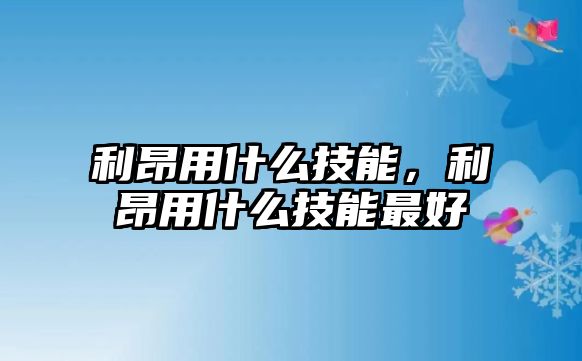 利昂用什么技能，利昂用什么技能最好